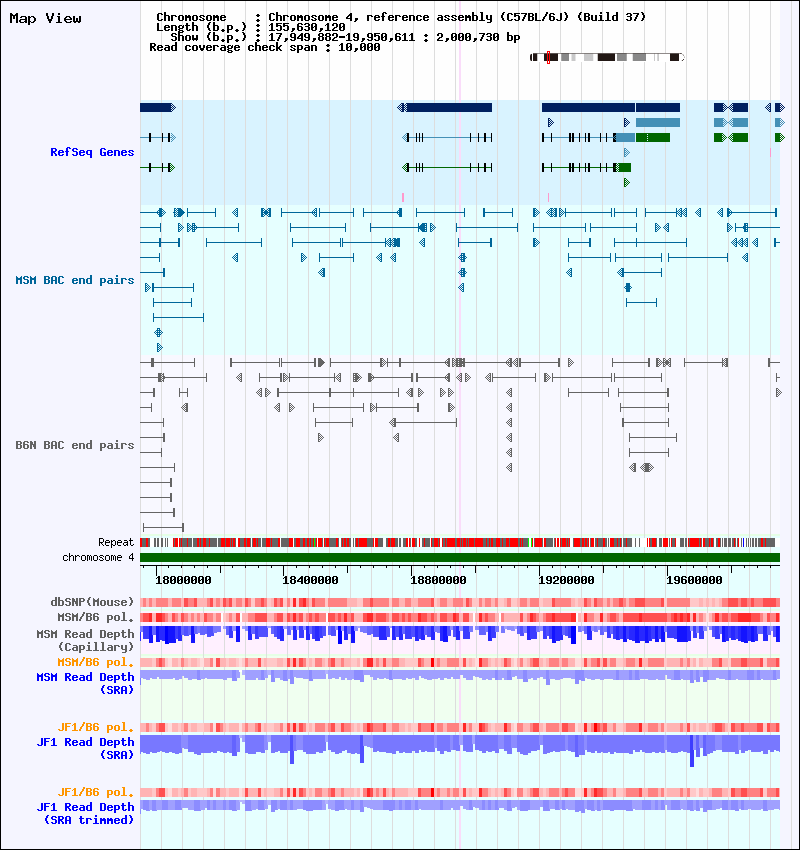 Map View

Chromosome : Chromosome 4, reference assembly (C57BL/6J) (Build 37)
Length (b.p.) : 155,630,120
Show (b.p.) : 17,949,882-19,950,611 : 2,000,730 bp
Read coverage check span : 10,000

RefSeq Genes

MSM BAC end pairs

B6N BAC end pairs

Repeat
chromosome 4

18000000 18400000 18800000 19200000 19600000

dbSNP(Mouse)
MSM/B6 pol.
MSM Read Depth (Capillary)
MSM/B6 pol.
MSM Read Depth (SRA)

JF1/B6 pol.
JF1 Read Depth (SRA)

JF1/B6 pol.
JF1 Read Depth (SRA trimmed)